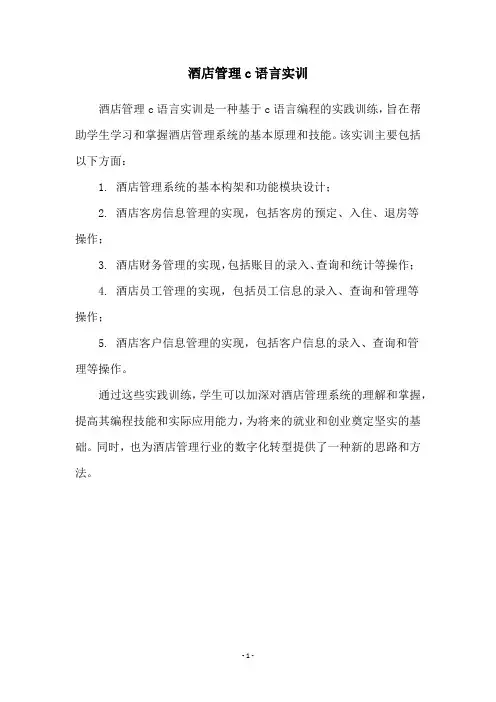 酒店管理 c 语言实训

酒店管理 c 语言实训是一种基于 c 语言编程的实践训练，旨在帮助学生学习和掌握酒店管理系统的基本原理和技能。该实训主要包括以下方面：

1. 酒店管理系统的基本构架和功能模块设计；

2. 酒店客房信息管理的实现，包括客房的预定、入住、退房等操作；

3. 酒店财务管理的实现，包括账目的录入、查询和统计等操作；

4. 酒店员工管理的实现，包括员工信息的录入、查询和管理等操作；

5. 酒店客户信息管理的实现，包括客户信息的录入、查询和管理等操作。

通过这些实践训练，学生可以加深对酒店管理系统的理解和掌握，提高其编程技能和实际应用能力，为将来的就业和创业奠定坚实的基础。同时，也为酒店管理行业的数字化转型提供了一种新的思路和方法。

- 1 -